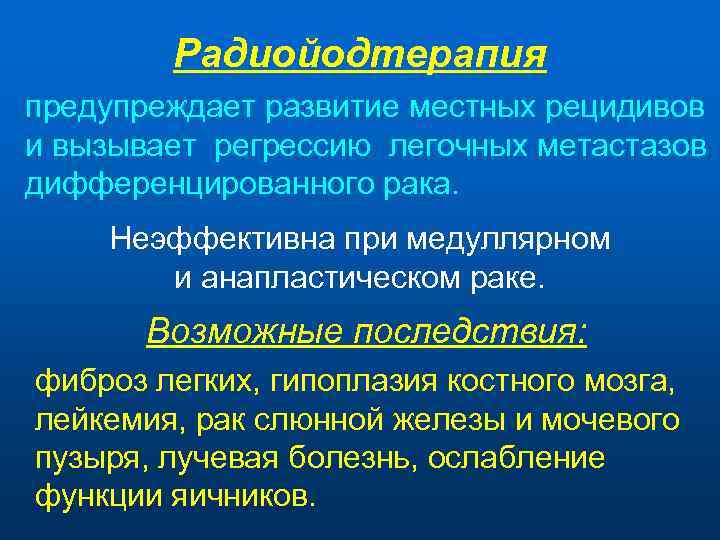 Радиойодтерапия

предупреждает развитие местных рецидивов и вызывает регрессию легочных метастазов дифференцированного рака.

Неэффективна при медуллярном и анапластическом раке.

Возможные последствия:

фиброз легких, гипоплазия костного мозга, лейкемия, рак слюнной железы и мочевого пузыря, лучевая болезнь, ослабление функции яичников.